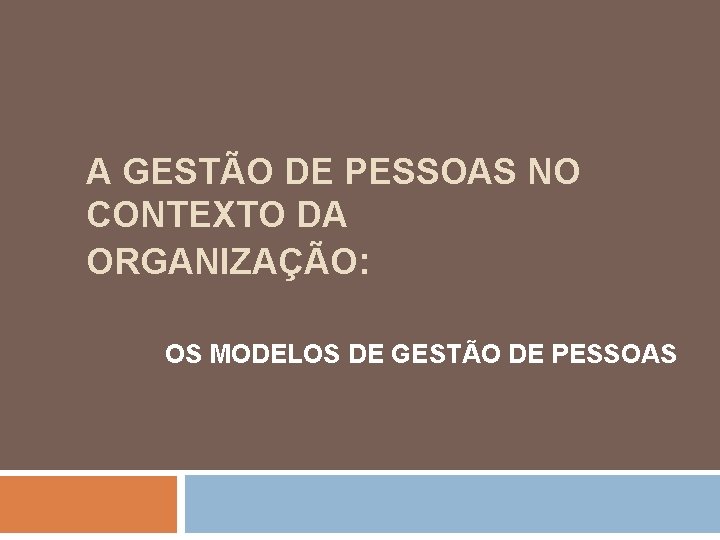 A GESTÃO DE PESSOAS NO CONTEXTO DA ORGANIZAÇÃO:

OS MODELOS DE GESTÃO DE PESSOAS